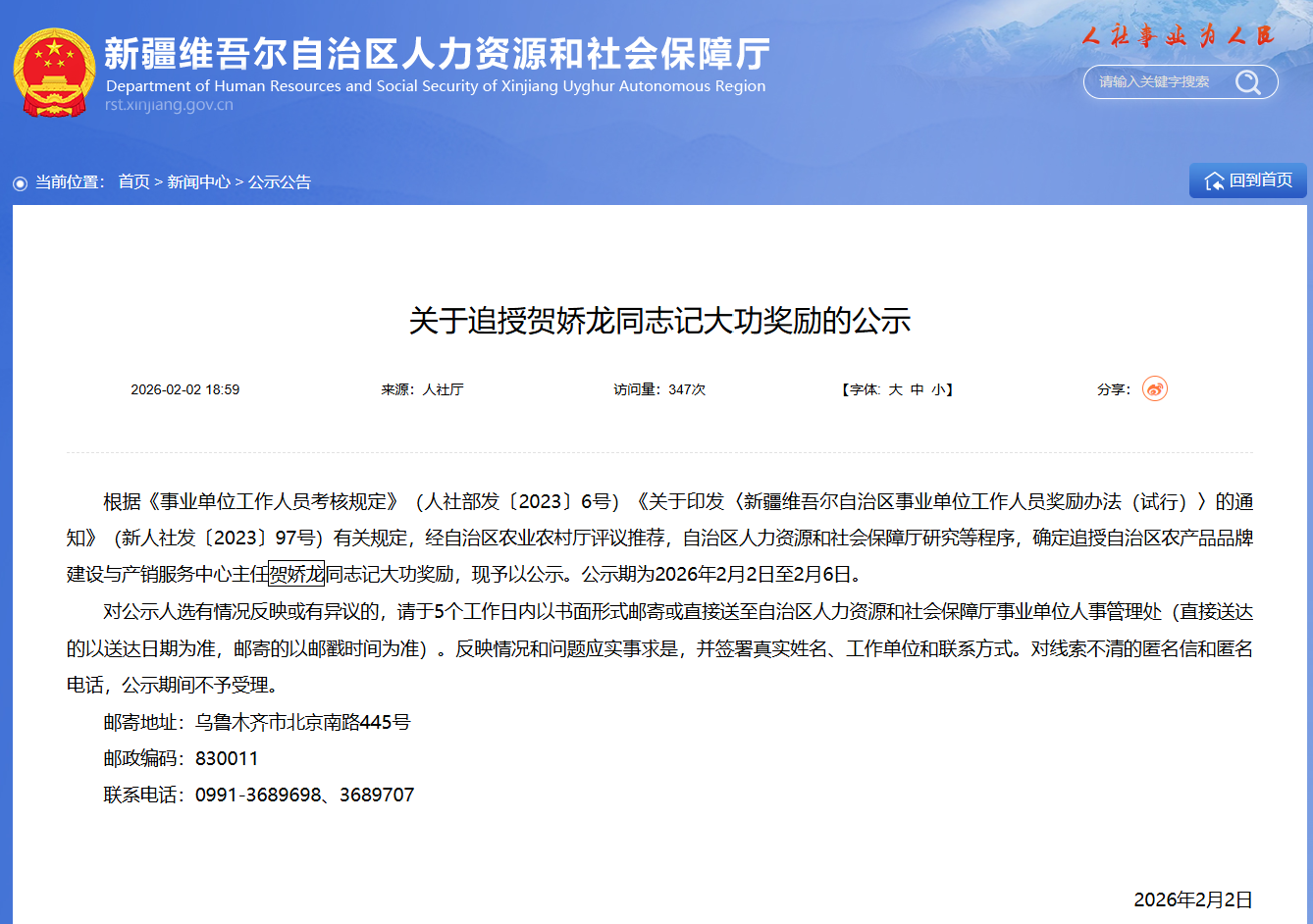 新疆维吾尔自治区人力资源和社会保障厅
Department of Human Resources and Social Security of Xinjiang Uyghur Autonomous Region
rst.xinjiang.gov.cn

人社事业为人民

请输入关键字搜索

当前位置： 首页 > 新闻中心 > 公示公告

回到首页

关于追授贺娇龙同志记大功奖励的公示

2026-02-02 18:59　来源：人社厅　访问量：347次　【字体: 大 中 小】　分享：

根据《事业单位工作人员考核规定》（人社部发〔2023〕6号）《关于印发〈新疆维吾尔自治区事业单位工作人员奖励办法（试行）〉的通知》（新人社发〔2023〕97号）有关规定，经自治区农业农村厅评议推荐，自治区人力资源和社会保障厅研究等程序，确定追授自治区农产品品牌建设与产销服务中心主任贺娇龙同志记大功奖励，现予以公示。公示期为2026年2月2日至2月6日。

对公示人选有情况反映或有异议的，请于5个工作日内以书面形式邮寄或直接送至自治区人力资源和社会保障厅事业单位人事管理处（直接送达的以送达日期为准，邮寄的以邮戳时间为准）。反映情况和问题应实事求是，并签署真实姓名、工作单位和联系方式。对线索不清的匿名信和匿名电话，公示期间不予受理。

邮寄地址：乌鲁木齐市北京南路445号

邮政编码：830011

联系电话：0991-3689698、3689707

2026年2月2日